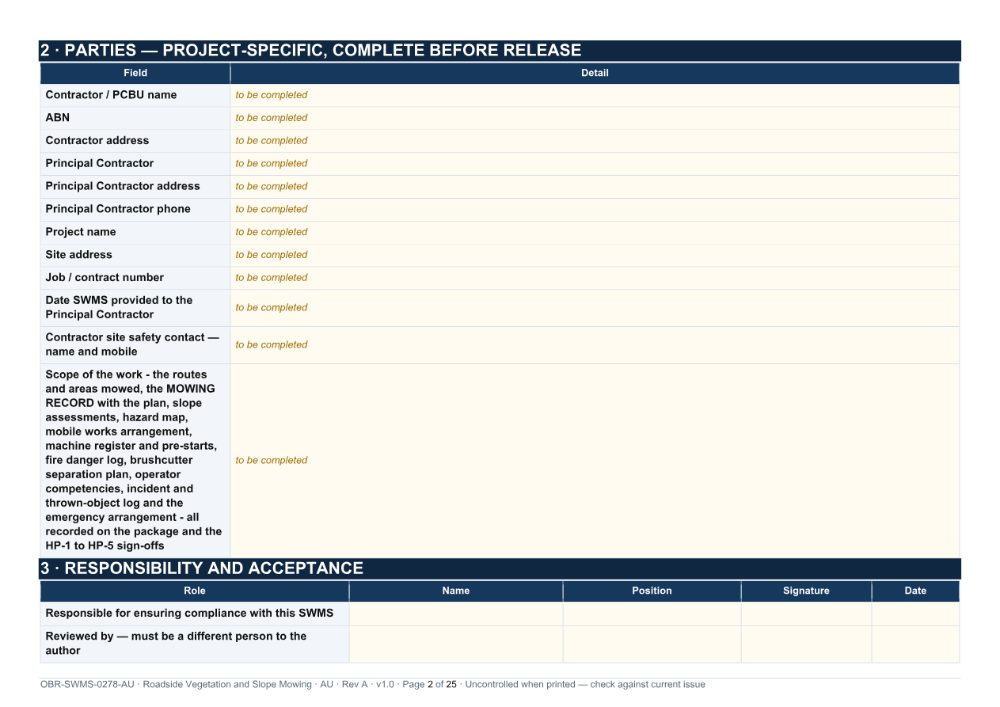 2 · PARTIES — PROJECT-SPECIFIC, COMPLETE BEFORE RELEASE

| Field | Detail |
|---|---|
| Contractor / PCBU name | to be completed |
| ABN | to be completed |
| Contractor address | to be completed |
| Principal Contractor | to be completed |
| Principal Contractor address | to be completed |
| Principal Contractor phone | to be completed |
| Project name | to be completed |
| Site address | to be completed |
| Job / contract number | to be completed |
| Date SWMS provided to the Principal Contractor | to be completed |
| Contractor site safety contact — name and mobile | to be completed |
| Scope of the work - the routes and areas mowed, the MOWING RECORD with the plan, slope assessments, hazard map, mobile works arrangement, machine register and pre-starts, fire danger log, brushcutter separation plan, operator competencies, incident and thrown-object log and the emergency arrangement - all recorded on the package and the HP-1 to HP-5 sign-offs | to be completed |

3 · RESPONSIBILITY AND ACCEPTANCE

| Role | Name | Position | Signature | Date |
|---|---|---|---|---|
| Responsible for ensuring compliance with this SWMS | | | | |
| Reviewed by — must be a different person to the author | | | | |

OBR-SWMS-0278-AU · Roadside Vegetation and Slope Mowing · AU · Rev A · v1.0 · Page 2 of 25 · Uncontrolled when printed — check against current issue